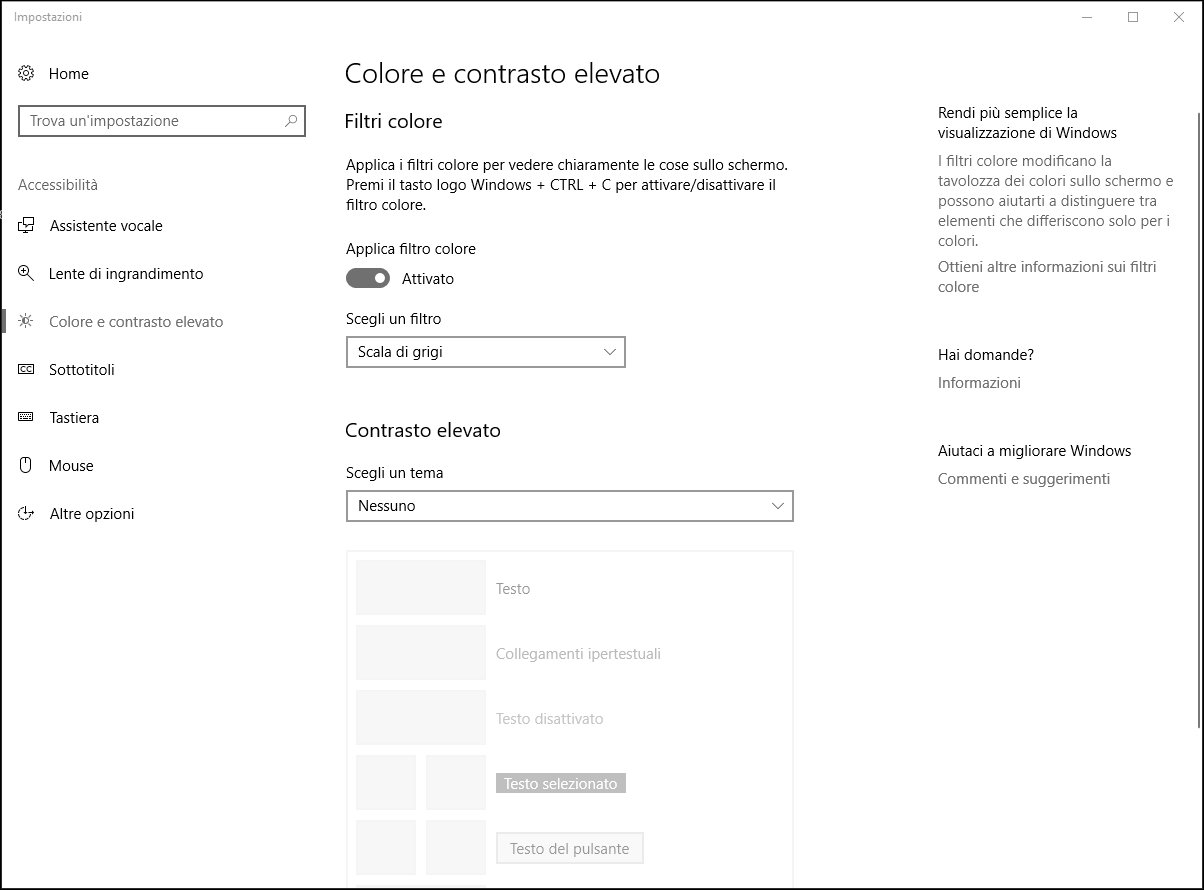 Impostazioni

Home

Trova un'impostazione

Accessibilità

Assistente vocale

Lente di ingrandimento

Colore e contrasto elevato

Sottotitoli

Tastiera

Mouse

Altre opzioni

Colore e contrasto elevato

Filtri colore

Applica i filtri colore per vedere chiaramente le cose sullo schermo. Premi il tasto logo Windows + CTRL + C per attivare/disattivare il filtro colore.

Applica filtro colore

Attivato

Scegli un filtro

Scala di grigi

Contrasto elevato

Scegli un tema

Nessuno

Testo

Collegamenti ipertestuali

Testo disattivato

Testo selezionato

Testo del pulsante

Rendi più semplice la visualizzazione di Windows

I filtri colore modificano la tavolozza dei colori sullo schermo e possono aiutarti a distinguere tra elementi che differiscono solo per i colori.

Ottieni altre informazioni sui filtri colore

Hai domande?

Informazioni

Aiutaci a migliorare Windows

Commenti e suggerimenti